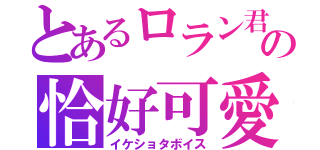 とあるロラン君の
恰好可愛
イケショタボイス